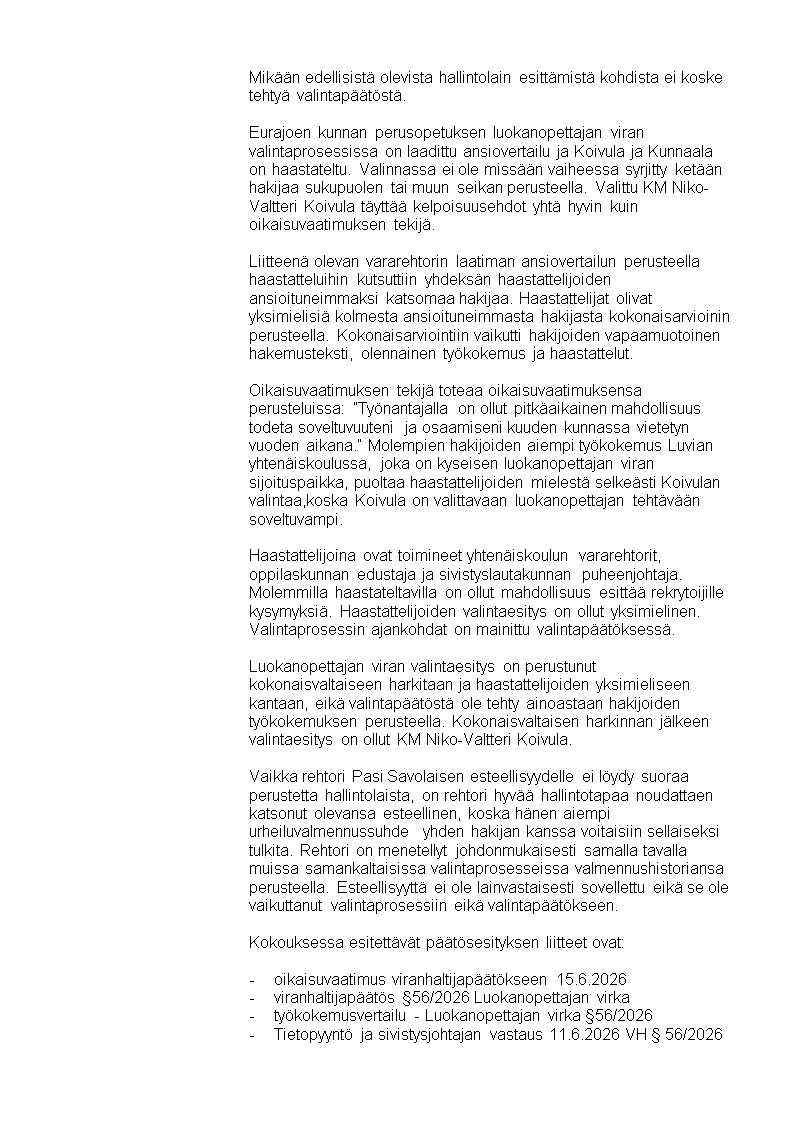 Mikään edellisistä olevista hallintolain esittämistä kohdista ei koske tehtyä valintapäätöstä.

Eurajoen kunnan perusopetuksen luokanopettajan viran valintaprosessissa on laadittu ansiovertailu ja Koivula ja Kunnaala on haastateltu. Valinnassa ei ole missään vaiheessa syrjitty ketään hakijaa sukupuolen tai muun seikan perusteella. Valittu KM Niko-Valtteri Koivula täyttää kelpoisuusehdot yhtä hyvin kuin oikaisuvaatimuksen tekijä.

Liitteenä olevan vararehtorin laatiman ansiovertailun perusteella haastatteluihin kutsuttiin yhdeksän haastattelijoiden ansioituneimmaksi katsomaa hakijaa. Haastattelijat olivat yksimielisiä kolmesta ansioituneimmasta hakijasta kokonaisarvioinin perusteella. Kokonaisarviointiin vaikutti hakijoiden vapaamuotoinen hakemusteksti, olennainen työkokemus ja haastattelut.

Oikaisuvaatimuksen tekijä toteaa oikaisuvaatimuksensa perusteluissa: "Työnantajalla on ollut pitkäaikainen mahdollisuus todeta soveltuvuuteni ja osaamiseni kuuden kunnassa vietetyn vuoden aikana." Molempien hakijoiden aiempi työkokemus Luvian yhtenäiskoulussa, joka on kyseisen luokanopettajan viran sijoituspaikka, puoltaa haastattelijoiden mielestä selkeästi Koivulan valintaa,koska Koivula on valittavaan luokanopettajan tehtävään soveltuvampi.

Haastattelijoina ovat toimineet yhtenäiskoulun vararehtorit, oppilaskunnan edustaja ja sivistyslautakunnan puheenjohtaja. Molemmilla haastateltavilla on ollut mahdollisuus esittää rekrytoijille kysymyksiä. Haastattelijoiden valintaesitys on ollut yksimielinen. Valintaprosessin ajankohdat on mainittu valintapäätöksessä.

Luokanopettajan viran valintaesitys on perustunut kokonaisvaltaiseen harkitaan ja haastattelijoiden yksimieliseen kantaan, eikä valintapäätöstä ole tehty ainoastaan hakijoiden työkokemuksen perusteella. Kokonaisvaltaisen harkinnan jälkeen valintaesitys on ollut KM Niko-Valtteri Koivula.

Vaikka rehtori Pasi Savolaisen esteellisyydelle ei löydy suoraa perustetta hallintolaista, on rehtori hyvää hallintotapaa noudattaen katsonut olevansa esteellinen, koska hänen aiempi urheiluvalmennussuhde yhden hakijan kanssa voitaisiin sellaiseksi tulkita. Rehtori on menetellyt johdonmukaisesti samalla tavalla muissa samankaltaisissa valintaprosesseissa valmennushistoriansa perusteella. Esteellisyyttä ei ole lainvastaisesti sovellettu eikä se ole vaikuttanut valintaprosessiin eikä valintapäätökseen.

Kokouksessa esitettävät päätösesityksen liitteet ovat:

- oikaisuvaatimus viranhaltijapäätökseen 15.6.2026
- viranhaltijapäätös §56/2026 Luokanopettajan virka
- työkokemusvertailu - Luokanopettajan virka §56/2026
- Tietopyyntö ja sivistysjohtajan vastaus 11.6.2026 VH § 56/2026